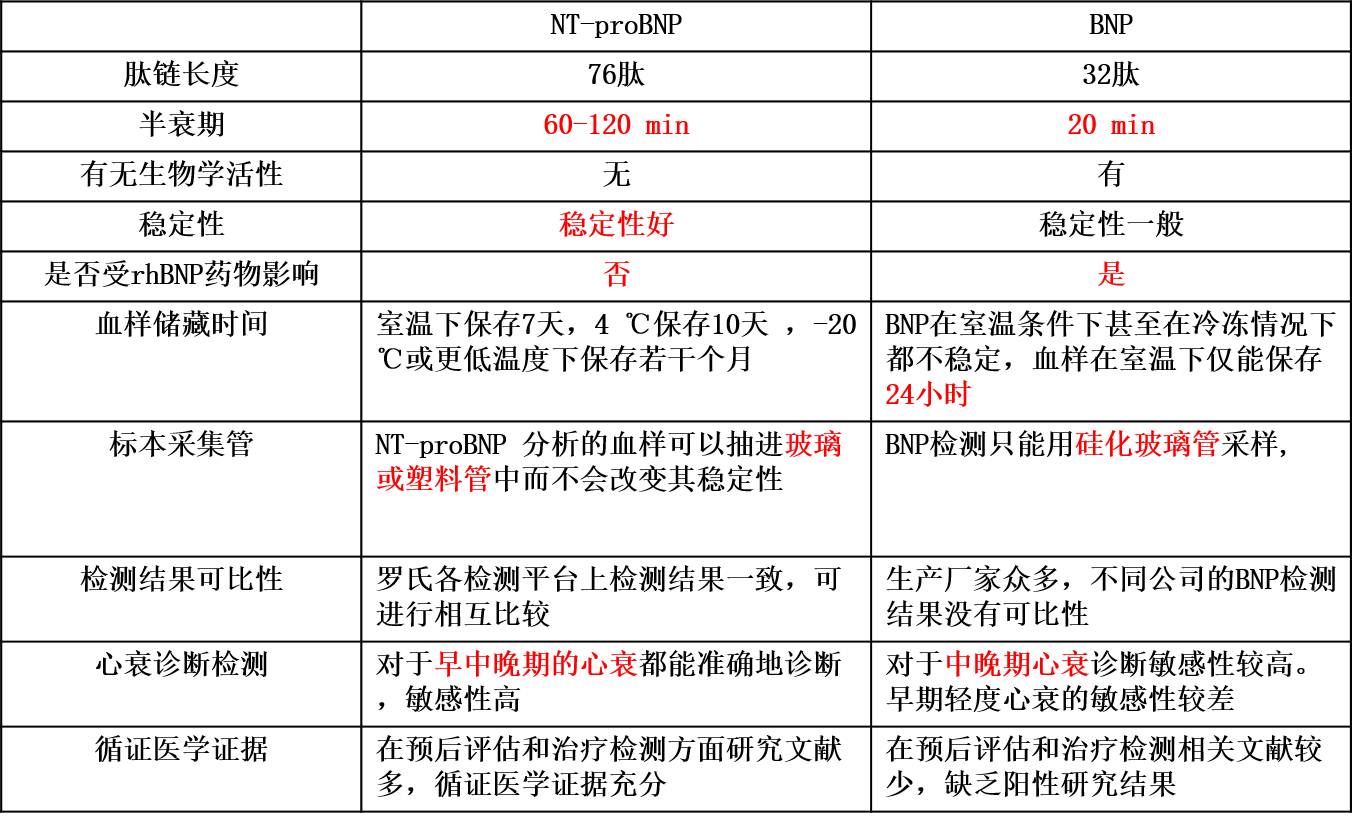 | | NT-proBNP | BNP |
|---|---|---|
| 肽链长度 | 76肽 | 32肽 |
| 半衰期 | 60-120 min | 20 min |
| 有无生物学活性 | 无 | 有 |
| 稳定性 | 稳定性好 | 稳定性一般 |
| 是否受rhBNP药物影响 | 否 | 是 |
| 血样储藏时间 | 室温下保存7天，4 ℃保存10天 ，-20 ℃或更低温度下保存若干个月 | BNP在室温条件下甚至在冷冻情况下都不稳定，血样在室温下仅能保存24小时 |
| 标本采集管 | NT-proBNP 分析的血样可以抽进玻璃或塑料管中而不会改变其稳定性 | BNP检测只能用硅化玻璃管采样, |
| 检测结果可比性 | 罗氏各检测平台上检测结果一致，可进行相互比较 | 生产厂家众多，不同公司的BNP检测结果没有可比性 |
| 心衰诊断检测 | 对于早中晚期的心衰都能准确地诊断，敏感性高 | 对于中晚期心衰诊断敏感性较高。早期轻度心衰的敏感性较差 |
| 循证医学证据 | 在预后评估和治疗检测方面研究文献多，循证医学证据充分 | 在预后评估和治疗检测相关文献较少，缺乏阳性研究结果 |